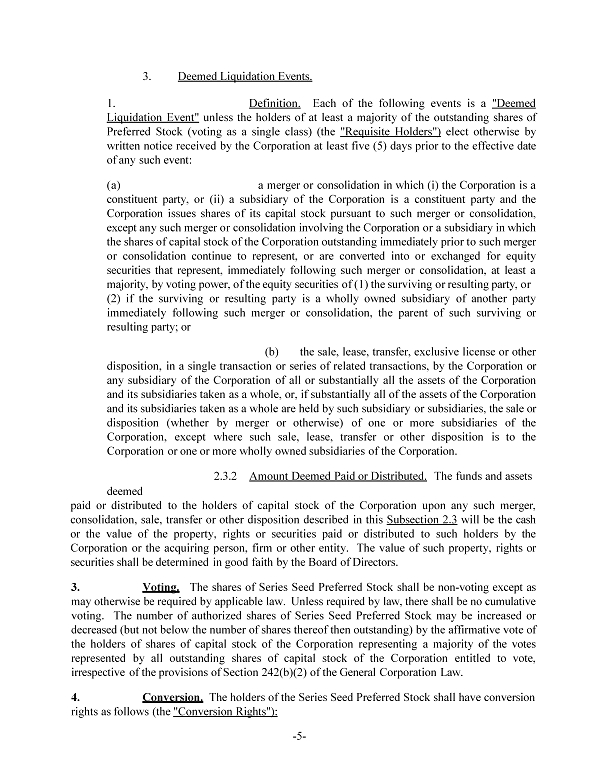 3. Deemed Liquidation Events.

1. Definition. Each of the following events is a "Deemed Liquidation Event" unless the holders of at least a majority of the outstanding shares of Preferred Stock (voting as a single class) (the "Requisite Holders") elect otherwise by written notice received by the Corporation at least five (5) days prior to the effective date of any such event:

(a) a merger or consolidation in which (i) the Corporation is a constituent party, or (ii) a subsidiary of the Corporation is a constituent party and the Corporation issues shares of its capital stock pursuant to such merger or consolidation, except any such merger or consolidation involving the Corporation or a subsidiary in which the shares of capital stock of the Corporation outstanding immediately prior to such merger or consolidation continue to represent, or are converted into or exchanged for equity securities that represent, immediately following such merger or consolidation, at least a majority, by voting power, of the equity securities of (1) the surviving or resulting party, or (2) if the surviving or resulting party is a wholly owned subsidiary of another party immediately following such merger or consolidation, the parent of such surviving or resulting party; or

(b) the sale, lease, transfer, exclusive license or other disposition, in a single transaction or series of related transactions, by the Corporation or any subsidiary of the Corporation of all or substantially all the assets of the Corporation and its subsidiaries taken as a whole, or, if substantially all of the assets of the Corporation and its subsidiaries taken as a whole are held by such subsidiary or subsidiaries, the sale or disposition (whether by merger or otherwise) of one or more subsidiaries of the Corporation, except where such sale, lease, transfer or other disposition is to the Corporation or one or more wholly owned subsidiaries of the Corporation.

2.3.2 Amount Deemed Paid or Distributed. The funds and assets deemed paid or distributed to the holders of capital stock of the Corporation upon any such merger, consolidation, sale, transfer or other disposition described in this Subsection 2.3 will be the cash or the value of the property, rights or securities paid or distributed to such holders by the Corporation or the acquiring person, firm or other entity. The value of such property, rights or securities shall be determined in good faith by the Board of Directors.

3. Voting. The shares of Series Seed Preferred Stock shall be non-voting except as may otherwise be required by applicable law. Unless required by law, there shall be no cumulative voting. The number of authorized shares of Series Seed Preferred Stock may be increased or decreased (but not below the number of shares thereof then outstanding) by the affirmative vote of the holders of shares of capital stock of the Corporation representing a majority of the votes represented by all outstanding shares of capital stock of the Corporation entitled to vote, irrespective of the provisions of Section 242(b)(2) of the General Corporation Law.

4. Conversion. The holders of the Series Seed Preferred Stock shall have conversion rights as follows (the "Conversion Rights"):

-5-